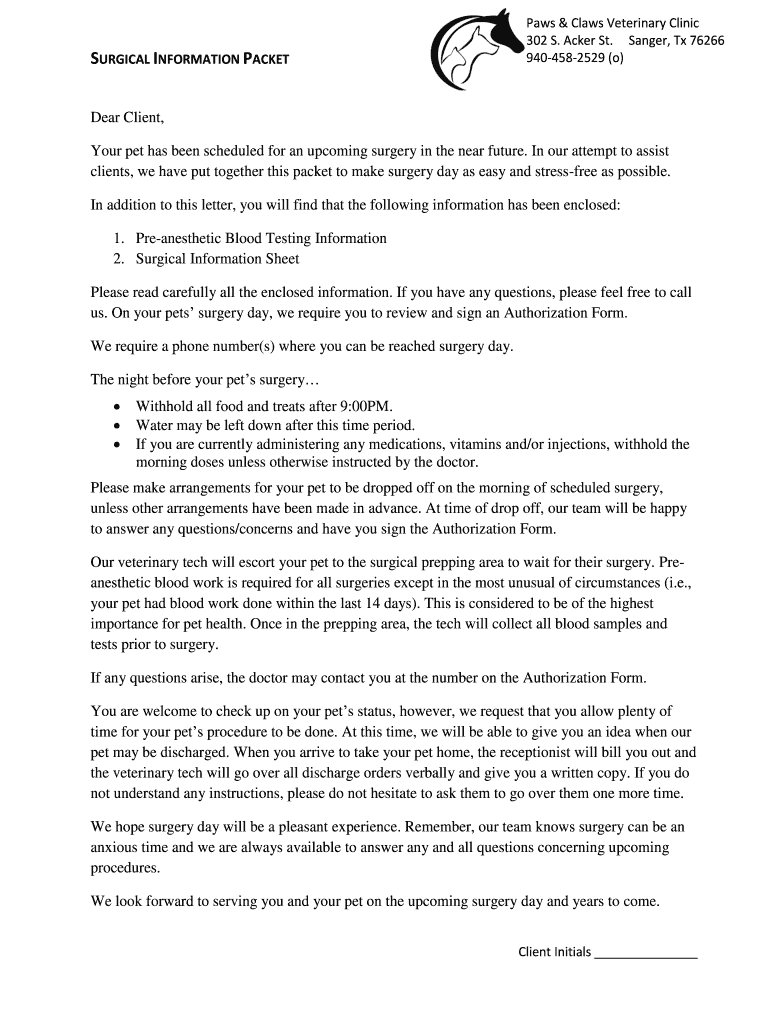 SURGICAL INFORMATION PACKET

Paws & Claws Veterinary Clinic
302 S. Acker St. Sanger, Tx 76266
940-458-2529 (o)

Dear Client,

Your pet has been scheduled for an upcoming surgery in the near future. In our attempt to assist clients, we have put together this packet to make surgery day as easy and stress-free as possible.

In addition to this letter, you will find that the following information has been enclosed:

1. Pre-anesthetic Blood Testing Information
2. Surgical Information Sheet

Please read carefully all the enclosed information. If you have any questions, please feel free to call us. On your pets' surgery day, we require you to review and sign an Authorization Form.

We require a phone number(s) where you can be reached surgery day.

The night before your pet's surgery…

• Withhold all food and treats after 9:00PM.
• Water may be left down after this time period.
• If you are currently administering any medications, vitamins and/or injections, withhold the morning doses unless otherwise instructed by the doctor.

Please make arrangements for your pet to be dropped off on the morning of scheduled surgery, unless other arrangements have been made in advance. At time of drop off, our team will be happy to answer any questions/concerns and have you sign the Authorization Form.

Our veterinary tech will escort your pet to the surgical prepping area to wait for their surgery. Pre-anesthetic blood work is required for all surgeries except in the most unusual of circumstances (i.e., your pet had blood work done within the last 14 days). This is considered to be of the highest importance for pet health. Once in the prepping area, the tech will collect all blood samples and tests prior to surgery.

If any questions arise, the doctor may contact you at the number on the Authorization Form.

You are welcome to check up on your pet's status, however, we request that you allow plenty of time for your pet's procedure to be done. At this time, we will be able to give you an idea when our pet may be discharged. When you arrive to take your pet home, the receptionist will bill you out and the veterinary tech will go over all discharge orders verbally and give you a written copy. If you do not understand any instructions, please do not hesitate to ask them to go over them one more time.

We hope surgery day will be a pleasant experience. Remember, our team knows surgery can be an anxious time and we are always available to answer any and all questions concerning upcoming procedures.

We look forward to serving you and your pet on the upcoming surgery day and years to come.

Client Initials _______________